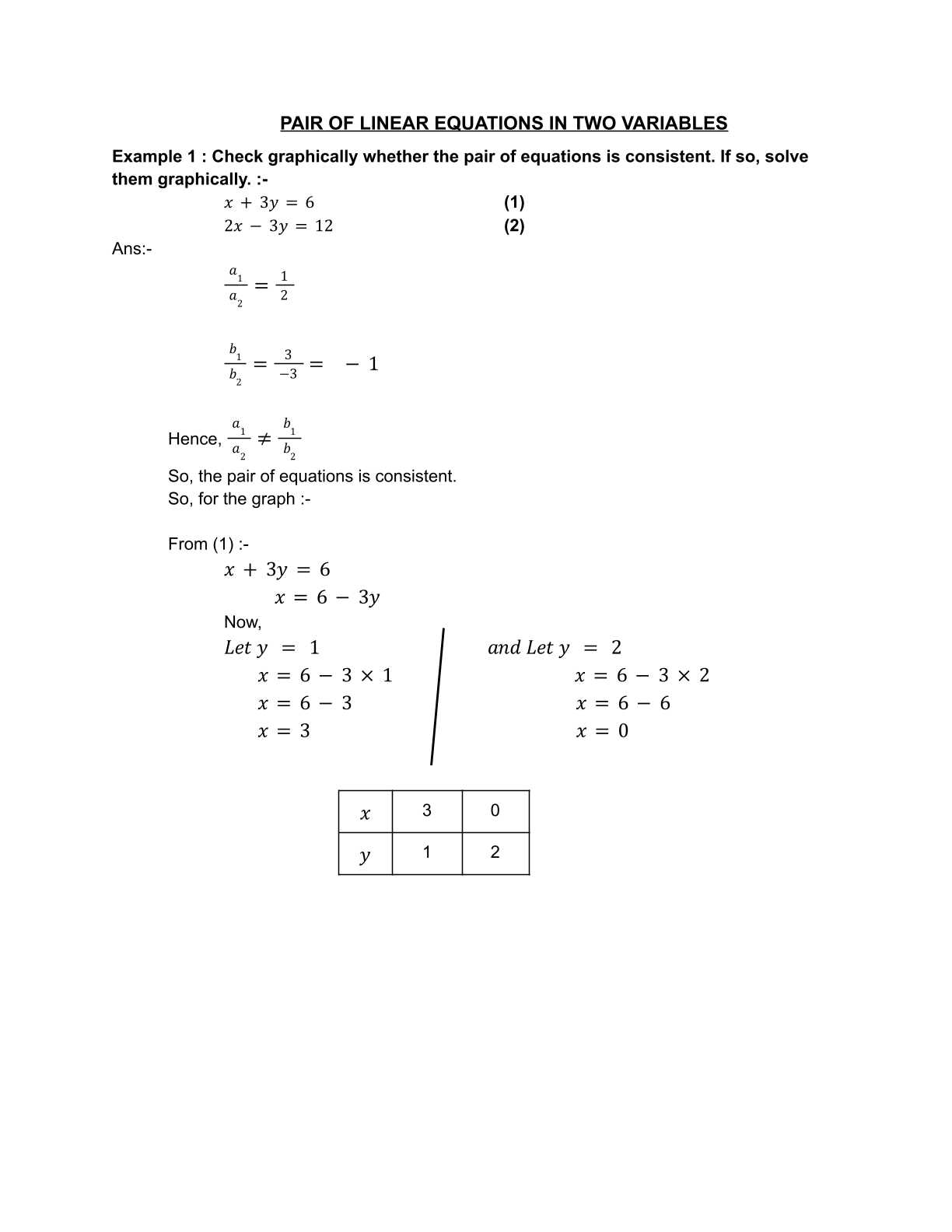 PAIR OF LINEAR EQUATIONS IN TWO VARIABLES

Example 1 : Check graphically whether the pair of equations is consistent. If so, solve them graphically. :-

$x + 3y = 6$ (1)

$2x - 3y = 12$ (2)

Ans:-

$\frac{a_1}{a_2} = \frac{1}{2}$

$\frac{b_1}{b_2} = \frac{3}{-3} = -1$

Hence, $\frac{a_1}{a_2} \neq \frac{b_1}{b_2}$

So, the pair of equations is consistent.

So, for the graph :-

From (1) :-

$x + 3y = 6$

$x = 6 - 3y$

Now,

$Let\ y = 1$

$x = 6 - 3 \times 1$

$x = 6 - 3$

$x = 3$

$and\ Let\ y = 2$

$x = 6 - 3 \times 2$

$x = 6 - 6$

$x = 0$

| $x$ | 3 | 0 |
|---|---|---|
| $y$ | 1 | 2 |